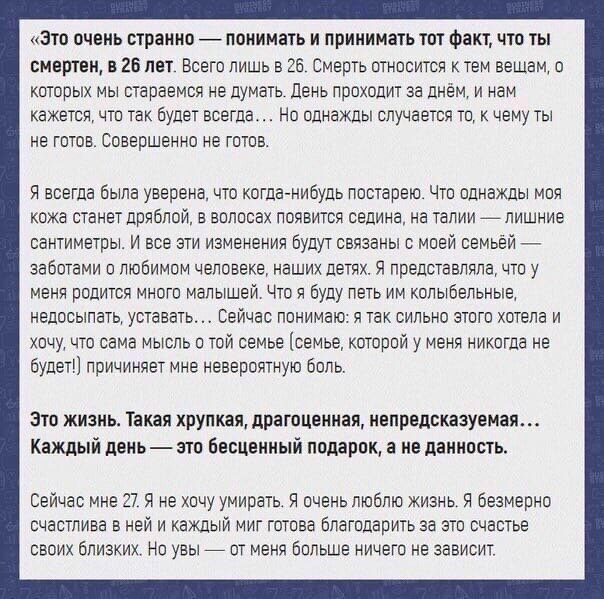 «Это очень странно — понимать и принимать тот факт, что ты смертен, в 26 лет. Всего лишь в 26. Смерть относится к тем вещам, о которых мы стараемся не думать. День проходит за днём, и нам кажется, что так будет всегда... Но однажды случается то, к чему ты не готов. Совершенно не готов.

Я всегда была уверена, что когда-нибудь постарею. Что однажды моя кожа станет дряблой, в волосах появится седина, на талии — лишние сантиметры. И все эти изменения будут связаны с моей семьёй — заботами о любимом человеке, наших детях. Я представляла, что у меня родится много малышей. Что я буду петь им колыбельные, недосыпать, уставать... Сейчас понимаю: я так сильно этого хотела и хочу, что сама мысль о той семье (семье, которой у меня никогда не будет!) причиняет мне невероятную боль.

Это жизнь. Такая хрупкая, драгоценная, непредсказуемая... Каждый день — это бесценный подарок, а не данность.

Сейчас мне 27. Я не хочу умирать. Я очень люблю жизнь. Я безмерно счастлива в ней и каждый миг готова благодарить за это счастье своих близких. Но увы — от меня больше ничего не зависит.